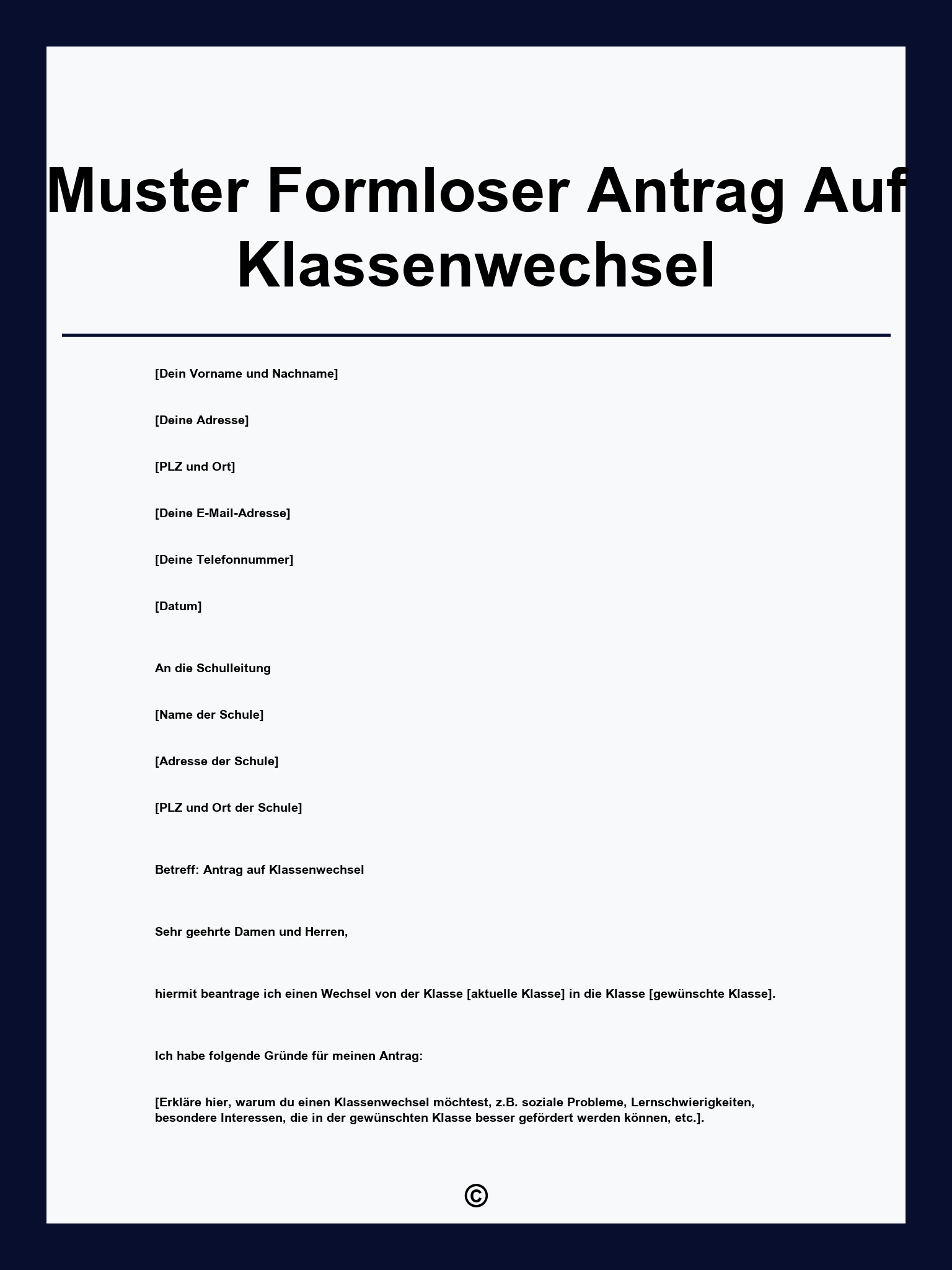 Muster Formloser Antrag Auf Klassenwechsel

[Dein Vorname und Nachname]

[Deine Adresse]

[PLZ und Ort]

[Deine E-Mail-Adresse]

[Deine Telefonnummer]

[Datum]

An die Schulleitung

[Name der Schule]

[Adresse der Schule]

[PLZ und Ort der Schule]

Betreff: Antrag auf Klassenwechsel

Sehr geehrte Damen und Herren,

hiermit beantrage ich einen Wechsel von der Klasse [aktuelle Klasse] in die Klasse [gewünschte Klasse].

Ich habe folgende Gründe für meinen Antrag:

[Erkläre hier, warum du einen Klassenwechsel möchtest, z.B. soziale Probleme, Lernschwierigkeiten, besondere Interessen, die in der gewünschten Klasse besser gefördert werden können, etc.].

©